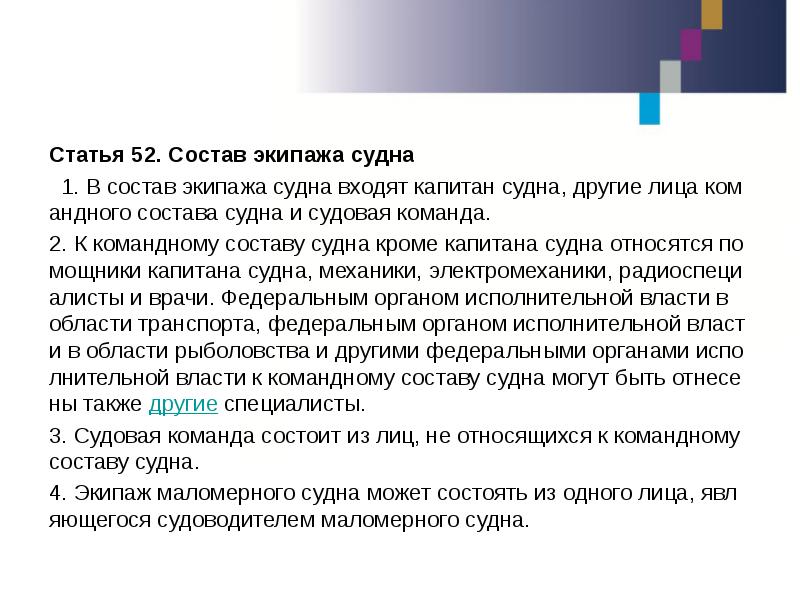 Статья 52. Состав экипажа судна

1. В состав экипажа судна входят капитан судна, другие лица ком андного состава судна и судовая команда.

2. К командному составу судна кроме капитана судна относятся по мощники капитана судна, механики, электромеханики, радиоспеци алисты и врачи. Федеральным органом исполнительной власти в области транспорта, федеральным органом исполнительной власт и в области рыболовства и другими федеральными органами испо лнительной власти к командному составу судна могут быть отнесе ны также другие специалисты.

3. Судовая команда состоит из лиц, не относящихся к командному составу судна.

4. Экипаж маломерного судна может состоять из одного лица, явл яющегося судоводителем маломерного судна.